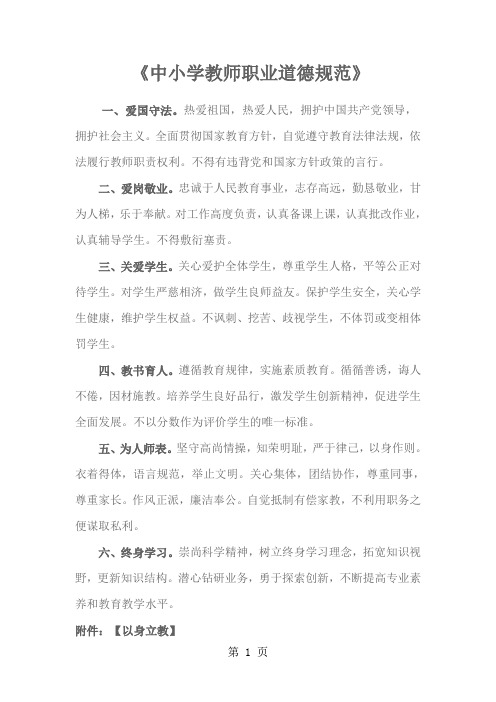 《中小学教师职业道德规范》

一、爱国守法。热爱祖国，热爱人民，拥护中国共产党领导，拥护社会主义。全面贯彻国家教育方针，自觉遵守教育法律法规，依法履行教师职责权利。不得有违背党和国家方针政策的言行。

二、爱岗敬业。忠诚于人民教育事业，志存高远，勤恳敬业，甘为人梯，乐于奉献。对工作高度负责，认真备课上课，认真批改作业，认真辅导学生。不得敷衍塞责。

三、关爱学生。关心爱护全体学生，尊重学生人格，平等公正对待学生。对学生严慈相济，做学生良师益友。保护学生安全，关心学生健康，维护学生权益。不讽刺、挖苦、歧视学生，不体罚或变相体罚学生。

四、教书育人。遵循教育规律，实施素质教育。循循善诱，诲人不倦，因材施教。培养学生良好品行，激发学生创新精神，促进学生全面发展。不以分数作为评价学生的唯一标准。

五、为人师表。坚守高尚情操，知荣明耻，严于律己，以身作则。衣着得体，语言规范，举止文明。关心集体，团结协作，尊重同事，尊重家长。作风正派，廉洁奉公。自觉抵制有偿家教，不利用职务之便谋取私利。

六、终身学习。崇尚科学精神，树立终身学习理念，拓宽知识视野，更新知识结构。潜心钻研业务，勇于探索创新，不断提高专业素养和教育教学水平。

附件：【以身立教】

第 1 页